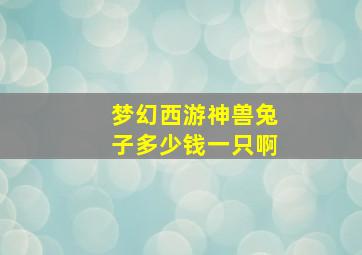 梦幻西游神兽兔子多少钱一只啊